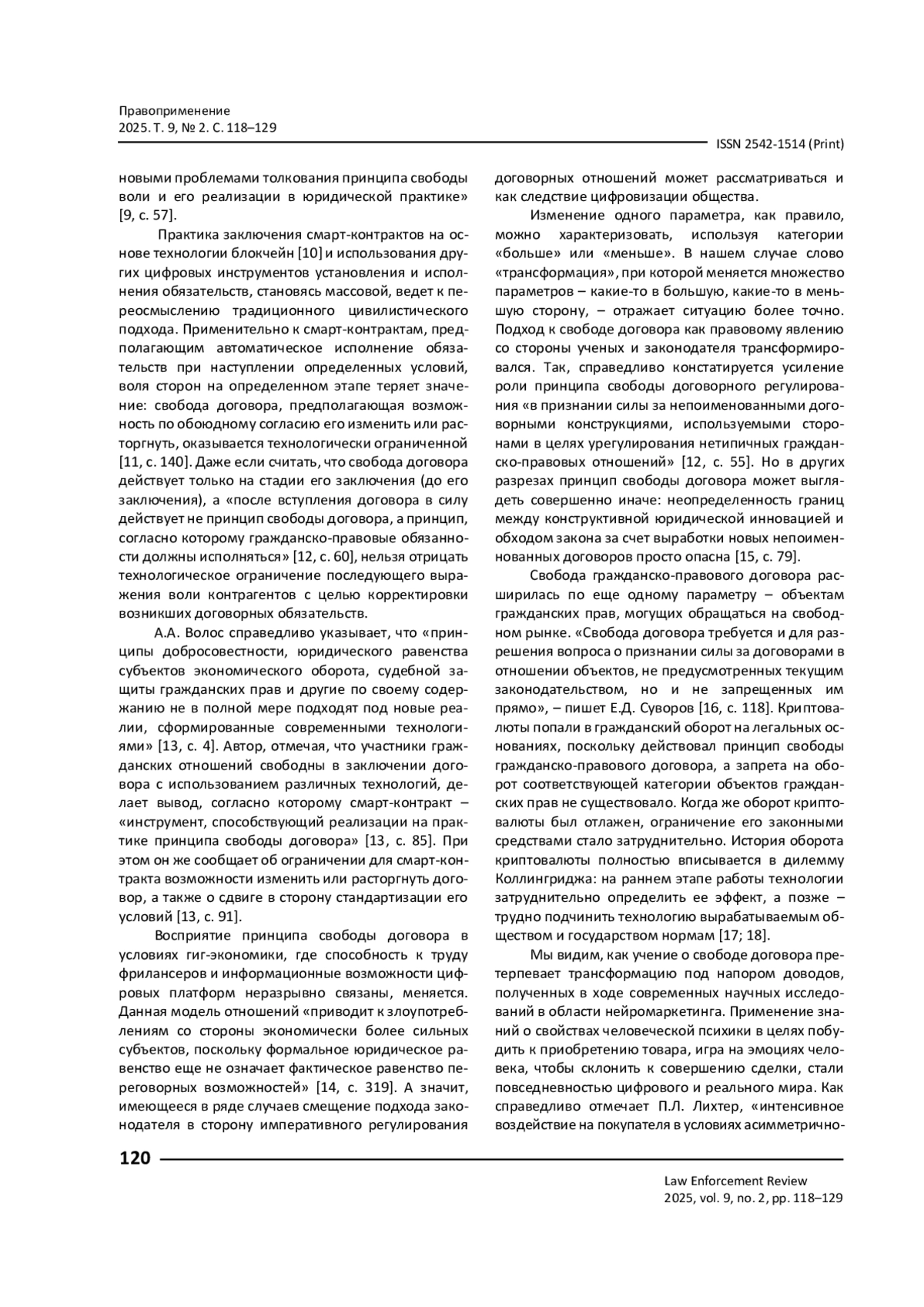 Правоприменение
2025. Т. 9, № 2. С. 118–129

ISSN 2542-1514 (Print)

новыми проблемами толкования принципа свободы воли и его реализации в юридической практике» [9, с. 57].

Практика заключения смарт-контрактов на основе технологии блокчейн [10] и использования других цифровых инструментов установления и исполнения обязательств, становясь массовой, ведет к переосмыслению традиционного цивилистического подхода. Применительно к смарт-контрактам, предполагающим автоматическое исполнение обязательств при наступлении определенных условий, воля сторон на определенном этапе теряет значение: свобода договора, предполагающая возможность по обоюдному согласию его изменить или расторгнуть, оказывается технологически ограниченной [11, с. 140]. Даже если считать, что свобода договора действует только на стадии его заключения (до его заключения), а «после вступления договора в силу действует не принцип свободы договора, а принцип, согласно которому гражданско-правовые обязанности должны исполняться» [12, с. 60], нельзя отрицать технологическое ограничение последующего выражения воли контрагентов с целью корректировки возникших договорных обязательств.

А.А. Волос справедливо указывает, что «принципы добросовестности, юридического равенства субъектов экономического оборота, судебной защиты гражданских прав и другие по своему содержанию не в полной мере подходят под новые реалии, сформированные современными технологиями» [13, с. 4]. Автор, отмечая, что участники гражданских отношений свободны в заключении договора с использованием различных технологий, делает вывод, согласно которому смарт-контракт – «инструмент, способствующий реализации на практике принципа свободы договора» [13, с. 85]. При этом он же сообщает об ограничении для смарт-контракта возможности изменить или расторгнуть договор, а также о сдвиге в сторону стандартизации его условий [13, с. 91].

Восприятие принципа свободы договора в условиях гиг-экономики, где способность к труду фрилансеров и информационные возможности цифровых платформ неразрывно связаны, меняется. Данная модель отношений «приводит к злоупотреблениям со стороны экономически более сильных субъектов, поскольку формальное юридическое равенство еще не означает фактическое равенство переговорных возможностей» [14, с. 319]. А значит, имеющееся в ряде случаев смещение подхода законодателя в сторону императивного регулирования договорных отношений может рассматриваться и как следствие цифровизации общества.

Изменение одного параметра, как правило, можно характеризовать, используя категории «больше» или «меньше». В нашем случае слово «трансформация», при которой меняется множество параметров – какие-то в большую, какие-то в меньшую сторону, – отражает ситуацию более точно. Подход к свободе договора как правовому явлению со стороны ученых и законодателя трансформировался. Так, справедливо констатируется усиление роли принципа свободы договорного регулирования «в признании силы за непоименованными договорными конструкциями, используемыми сторонами в целях урегулирования нетипичных гражданско-правовых отношений» [12, с. 55]. Но в других разрезах принцип свободы договора может выглядеть совершенно иначе: неопределенность границ между конструктивной юридической инновацией и обходом закона за счет выработки новых непоименнованных договоров просто опасна [15, с. 79].

Свобода гражданско-правового договора расширилась по еще одному параметру – объектам гражданских прав, могущих обращаться на свободном рынке. «Свобода договора требуется и для разрешения вопроса о признании силы за договорами в отношении объектов, не предусмотренных текущим законодательством, но и не запрещенных им прямо», – пишет Е.Д. Суворов [16, с. 118]. Криптовалюты попали в гражданский оборот на легальных основаниях, поскольку действовал принцип свободы гражданско-правового договора, а запрета на оборот соответствующей категории объектов гражданских прав не существовало. Когда же оборот криптовалюты был отлажен, ограничение его законными средствами стало затруднительно. История оборота криптовалюты полностью вписывается в дилемму Коллингриджа: на раннем этапе работы технологии затруднительно определить ее эффект, а позже – трудно подчинить технологию вырабатываемым обществом и государством нормам [17; 18].

Мы видим, как учение о свободе договора претерпевает трансформацию под напором доводов, полученных в ходе современных научных исследований в области нейромаркетинга. Применение знаний о свойствах человеческой психики в целях побудить к приобретению товара, игра на эмоциях человека, чтобы склонить к совершению сделки, стали повседневностью цифрового и реального мира. Как справедливо отмечает П.Л. Лихтер, «интенсивное воздействие на покупателя в условиях асимметрично-

120

Law Enforcement Review
2025, vol. 9, no. 2, pp. 118–129